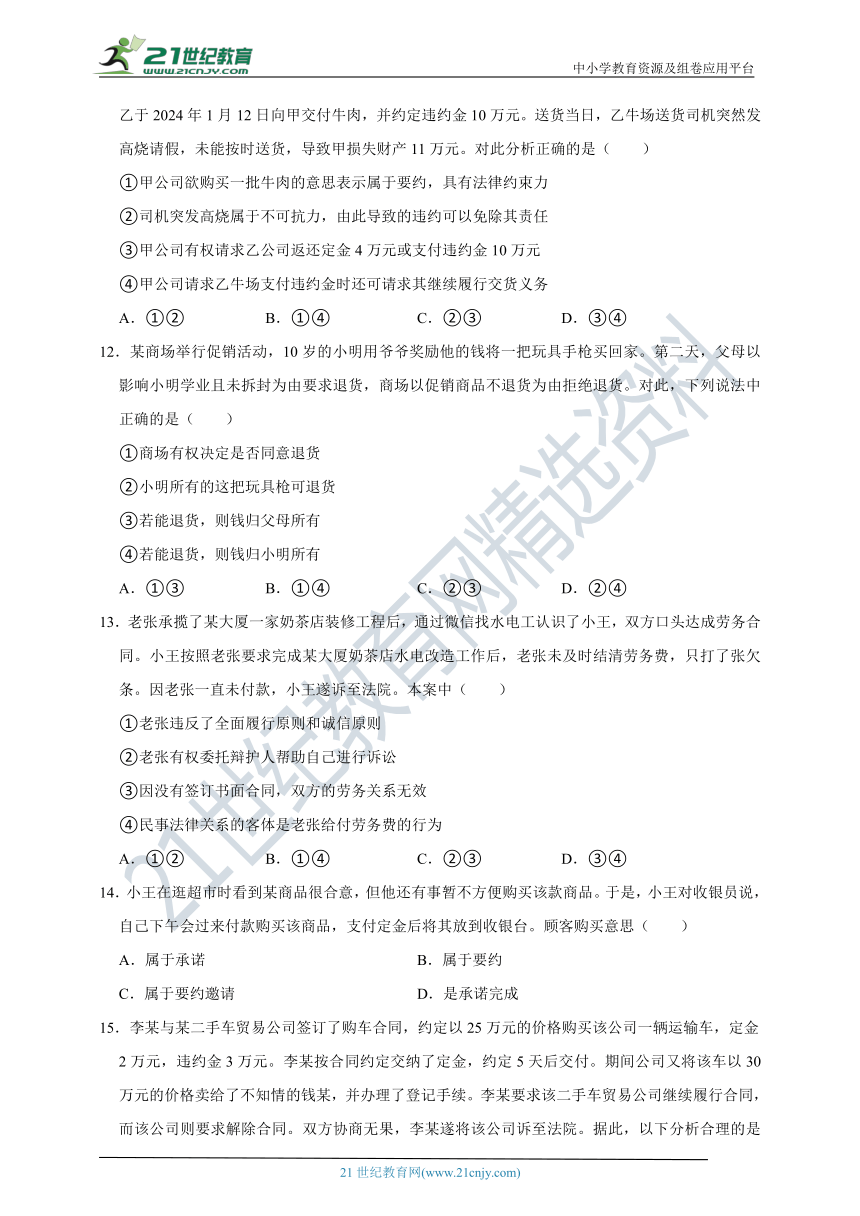 21世纪教育 www.21cnjy.com

中小学教育资源及组卷应用平台

乙于 2024 年 1 月 12 日向甲交付牛肉，并约定违约金 10 万元。送货当日，乙牛场送货司机突然发高烧请假，未能按时送货，导致甲损失财产 11 万元。对此分析正确的是（　　）

①甲公司欲购买一批牛肉的意思表示属于要约，具有法律约束力

②司机突发高烧属于不可抗力，由此导致的违约可以免除其责任

③甲公司有权请求乙公司返还定金 4 万元或支付违约金 10 万元

④甲公司请求乙牛场支付违约金时还可请求其继续履行交货义务

A．①②　　B．①④　　C．②③　　D．③④

12．某商场举行促销活动，10 岁的小明用爷爷奖励他的钱将一把玩具手枪买回家。第二天，父母以影响小明学业且未拆封为由要求退货，商场以促销商品不退货为由拒绝退货。对此，下列说法中正确的是（　　）

①商场有权决定是否同意退货

②小明所有的这把玩具枪可退货

③若能退货，则钱归父母所有

④若能退货，则钱归小明所有

A．①③　　B．①④　　C．②③　　D．②④

13．老张承揽了某大厦一家奶茶店装修工程后，通过微信找水电工认识了小王，双方口头达成劳务合同。小王按照老张要求完成某大厦奶茶店水电改造工作后，老张未及时结清劳务费，只打了张欠条。因老张一直未付款，小王遂诉至法院。本案中（　　）

①老张违反了全面履行原则和诚信原则

②老张有权委托辩护人帮助自己进行诉讼

③因没有签订书面合同，双方的劳务关系无效

④民事法律关系的客体是老张给付劳务费的行为

A．①②　　B．①④　　C．②③　　D．③④

14．小王在逛超市时看到某商品很合意，但他还有事暂不方便购买该款商品。于是，小王对收银员说，自己下午会过来付款购买该商品，支付定金后将其放到收银台。顾客购买意思（　　）

A．属于承诺　　B．属于要约

C．属于要约邀请　　D．是承诺完成

15．李某与某二手车贸易公司签订了购车合同，约定以 25 万元的价格购买该公司一辆运输车，定金 2 万元，违约金 3 万元。李某按合同约定交纳了定金，约定 5 天后交付。期间公司又将该车以 30 万元的价格卖给了不知情的钱某，并办理了登记手续。李某要求该二手车贸易公司继续履行合同，而该公司则要求解除合同。双方协商无果，李某遂将该公司诉至法院。据此，以下分析合理的是

21 世纪教育网(www.21cnjy.com)

21世纪教育网精选资料